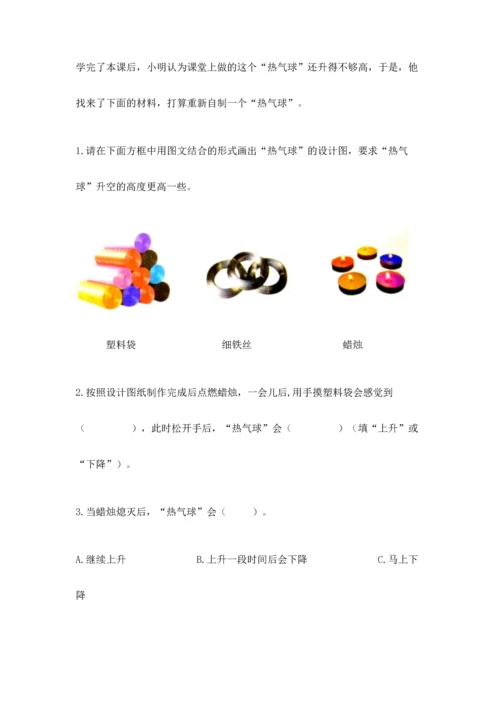 学完了本课后，小明认为课堂上做的这个“热气球”还升得不够高，于是，他找来了下面的材料，打算重新自制一个“热气球”。

1.请在下面方框中用图文结合的形式画出“热气球”的设计图，要求“热气球”升空的高度更高一些。

塑料袋　　细铁丝　　蜡烛

2.按照设计图纸制作完成后点燃蜡烛，一会儿后,用手摸塑料袋会感觉到（　　），此时松开手后，“热气球”会（　　）（填“上升”或“下降”）。

3.当蜡烛熄灭后，“热气球”会（　　）。

A.继续上升　　B.上升一段时间后会下降　　C.马上下降